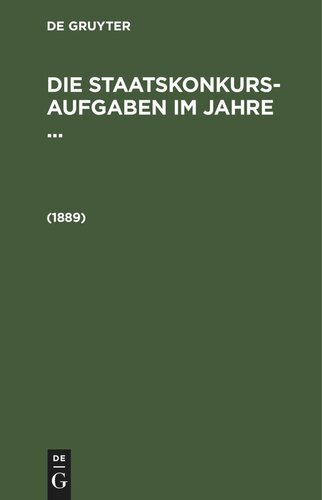 DE GRUYTER

DIE STAATSKONKURS-AUFGABEN IM JAHRE ...

(1889)

DE
G